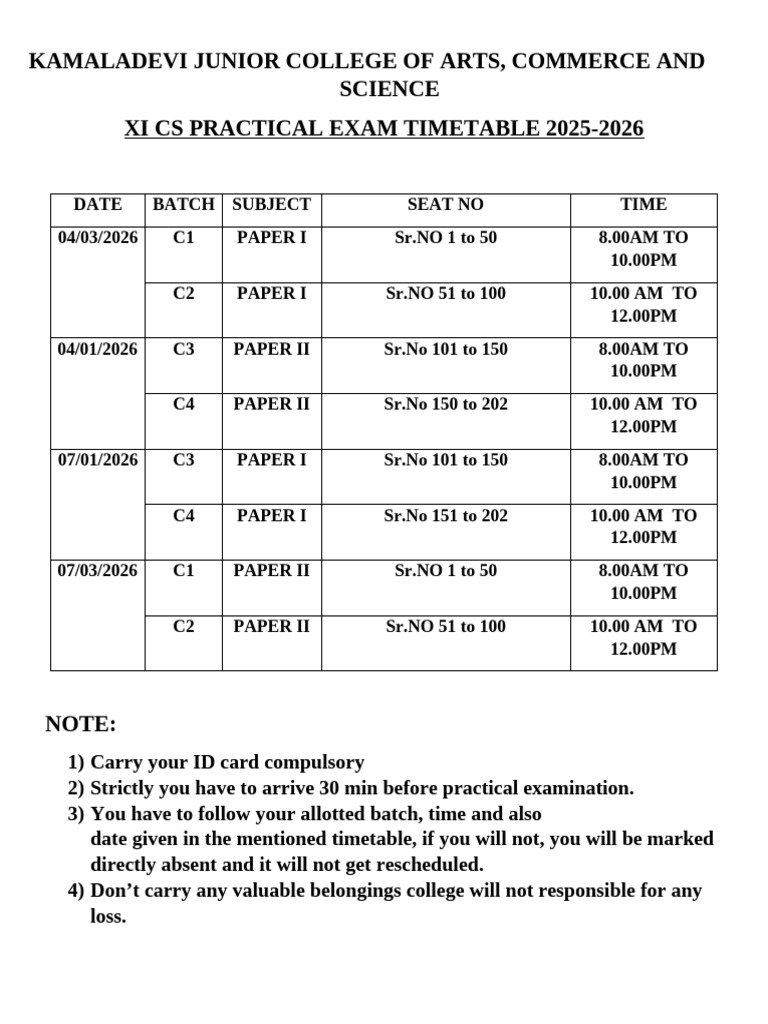 KAMALADEVI JUNIOR COLLEGE OF ARTS, COMMERCE AND SCIENCE

XI CS PRACTICAL EXAM TIMETABLE 2025-2026

| DATE | BATCH | SUBJECT | SEAT NO | TIME |
|---|---|---|---|---|
| 04/03/2026 | C1 | PAPER I | Sr.NO 1 to 50 | 8.00AM TO 10.00PM |
| | C2 | PAPER I | Sr.NO 51 to 100 | 10.00 AM TO 12.00PM |
| 04/01/2026 | C3 | PAPER II | Sr.No 101 to 150 | 8.00AM TO 10.00PM |
| | C4 | PAPER II | Sr.No 150 to 202 | 10.00 AM TO 12.00PM |
| 07/01/2026 | C3 | PAPER I | Sr.No 101 to 150 | 8.00AM TO 10.00PM |
| | C4 | PAPER I | Sr.No 151 to 202 | 10.00 AM TO 12.00PM |
| 07/03/2026 | C1 | PAPER II | Sr.NO 1 to 50 | 8.00AM TO 10.00PM |
| | C2 | PAPER II | Sr.NO 51 to 100 | 10.00 AM TO 12.00PM |

NOTE:

1) Carry your ID card compulsory
2) Strictly you have to arrive 30 min before practical examination.
3) You have to follow your allotted batch, time and also date given in the mentioned timetable, if you will not, you will be marked directly absent and it will not get rescheduled.
4) Don't carry any valuable belongings college will not responsible for any loss.